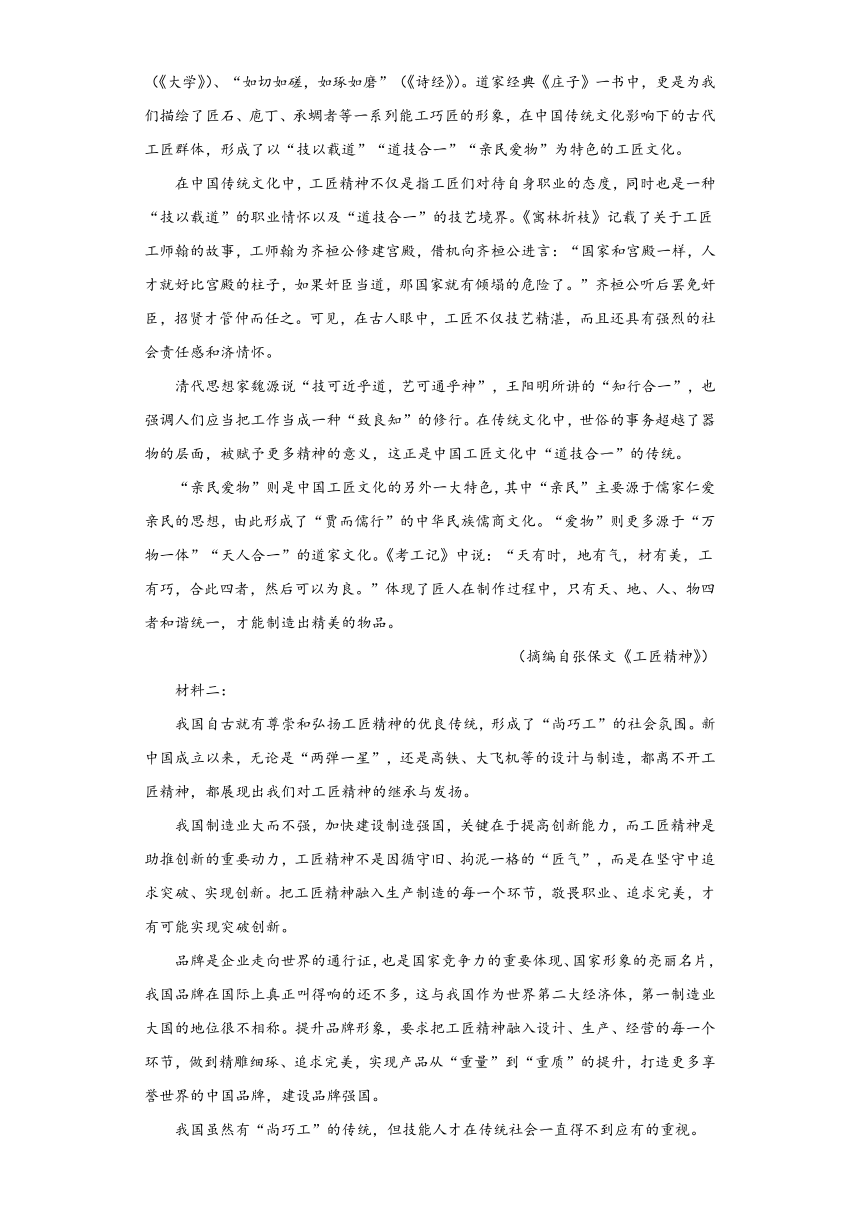 （《大学》）、“如切如磋，如琢如磨”（《诗经》）。道家经典《庄子》一书中，更是为我们描绘了匠石、庖丁、承蜩者等一系列能工巧匠的形象，在中国传统文化影响下的古代工匠群体，形成了以“技以载道”“道技合一”“亲民爱物”为特色的工匠文化。

在中国传统文化中，工匠精神不仅是指工匠们对待自身职业的态度，同时也是一种“技以载道”的职业情怀以及“道技合一”的技艺境界。《寓林折枝》记载了关于工匠工师翰的故事，工师翰为齐桓公修建宫殿，借机向齐桓公进言：“国家和宫殿一样，人才就好比宫殿的柱子，如果奸臣当道，那国家就有倾塌的危险了。”齐桓公听后罢免奸臣，招贤才管仲而任之。可见，在古人眼中，工匠不仅技艺精湛，而且还具有强烈的社会责任感和济情怀。

清代思想家魏源说“技可近乎道，艺可通乎神”，王阳明所讲的“知行合一”，也强调人们应当把工作当成一种“致良知”的修行。在传统文化中，世俗的事务超越了器物的层面，被赋予更多精神的意义，这正是中国工匠文化中“道技合一”的传统。

“亲民爱物”则是中国工匠文化的另外一大特色，其中“亲民”主要源于儒家仁爱亲民的思想，由此形成了“贾而儒行”的中华民族儒商文化。“爱物”则更多源于“万物一体”“天人合一”的道家文化。《考工记》中说：“天有时，地有气，材有美，工有巧，合此四者，然后可以为良。”体现了匠人在制作过程中，只有天、地、人、物四者和谐统一，才能制造出精美的物品。

（摘编自张保文《工匠精神》）

材料二：

我国自古就有尊崇和弘扬工匠精神的优良传统，形成了“尚巧工”的社会氛围。新中国成立以来，无论是“两弹一星”，还是高铁、大飞机等的设计与制造，都离不开工匠精神，都展现出我们对工匠精神的继承与发扬。

我国制造业大而不强，加快建设制造强国，关键在于提高创新能力，而工匠精神是助推创新的重要动力，工匠精神不是因循守旧、拘泥一格的“匠气”，而是在坚守中追求突破、实现创新。把工匠精神融入生产制造的每一个环节，敬畏职业、追求完美，才有可能实现突破创新。

品牌是企业走向世界的通行证，也是国家竞争力的重要体现、国家形象的亮丽名片，我国品牌在国际上真正叫得响的还不多，这与我国作为世界第二大经济体，第一制造业大国的地位很不相称。提升品牌形象，要求把工匠精神融入设计、生产、经营的每一个环节，做到精雕细琢、追求完美，实现产品从“重量”到“重质”的提升，打造更多享誉世界的中国品牌，建设品牌强国。

我国虽然有“尚巧工”的传统，但技能人才在传统社会一直得不到应有的重视。